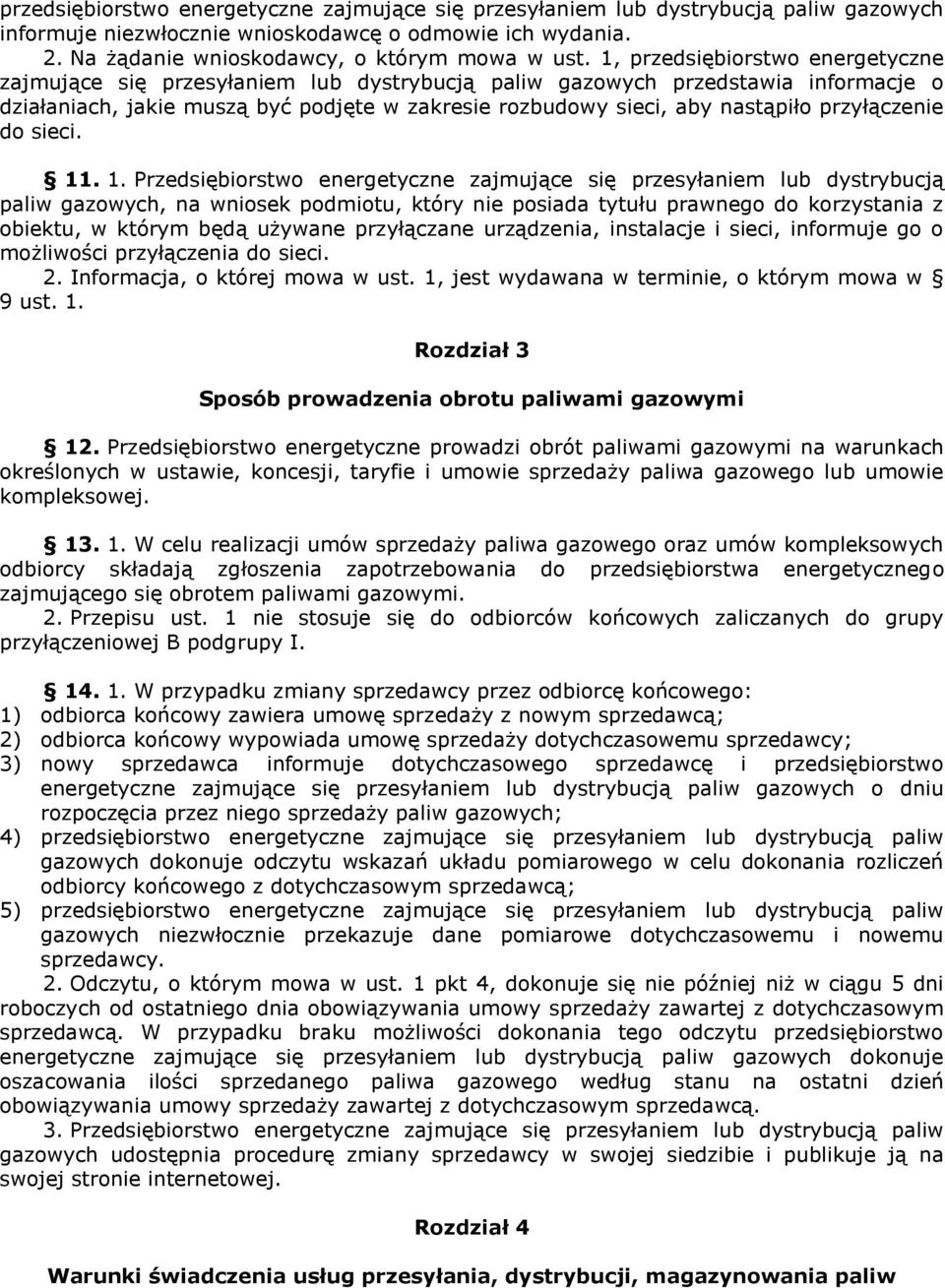 przedsiębiorstwo energetyczne zajmujące się przesyłaniem lub dystrybucją paliw gazowych informuje niezwłocznie wnioskodawcę o odmowie ich wydania.
2. Na żądanie wnioskodawcy, o którym mowa w ust. 1, przedsiębiorstwo energetyczne zajmujące się przesyłaniem lub dystrybucją paliw gazowych przedstawia informacje o działaniach, jakie muszą być podjęte w zakresie rozbudowy sieci, aby nastąpiło przyłączenie do sieci.

§ 11. 1. Przedsiębiorstwo energetyczne zajmujące się przesyłaniem lub dystrybucją paliw gazowych, na wniosek podmiotu, który nie posiada tytułu prawnego do korzystania z obiektu, w którym będą używane przyłączane urządzenia, instalacje i sieci, informuje go o możliwości przyłączenia do sieci.
2. Informacja, o której mowa w ust. 1, jest wydawana w terminie, o którym mowa w § 9 ust. 1.

Rozdział 3

Sposób prowadzenia obrotu paliwami gazowymi

§ 12. Przedsiębiorstwo energetyczne prowadzi obrót paliwami gazowymi na warunkach określonych w ustawie, koncesji, taryfie i umowie sprzedaży paliwa gazowego lub umowie kompleksowej.

§ 13. 1. W celu realizacji umów sprzedaży paliwa gazowego oraz umów kompleksowych odbiorcy składają zgłoszenia zapotrzebowania do przedsiębiorstwa energetycznego zajmującego się obrotem paliwami gazowymi.
2. Przepisu ust. 1 nie stosuje się do odbiorców końcowych zaliczanych do grupy przyłączeniowej B podgrupy I.

§ 14. 1. W przypadku zmiany sprzedawcy przez odbiorcę końcowego:
1) odbiorca końcowy zawiera umowę sprzedaży z nowym sprzedawcą;
2) odbiorca końcowy wypowiada umowę sprzedaży dotychczasowemu sprzedawcy;
3) nowy sprzedawca informuje dotychczasowego sprzedawcę i przedsiębiorstwo energetyczne zajmujące się przesyłaniem lub dystrybucją paliw gazowych o dniu rozpoczęcia przez niego sprzedaży paliw gazowych;
4) przedsiębiorstwo energetyczne zajmujące się przesyłaniem lub dystrybucją paliw gazowych dokonuje odczytu wskazań układu pomiarowego w celu dokonania rozliczeń odbiorcy końcowego z dotychczasowym sprzedawcą;
5) przedsiębiorstwo energetyczne zajmujące się przesyłaniem lub dystrybucją paliw gazowych niezwłocznie przekazuje dane pomiarowe dotychczasowemu i nowemu sprzedawcy.
2. Odczytu, o którym mowa w ust. 1 pkt 4, dokonuje się nie później niż w ciągu 5 dni roboczych od ostatniego dnia obowiązywania umowy sprzedaży zawartej z dotychczasowym sprzedawcą. W przypadku braku możliwości dokonania tego odczytu przedsiębiorstwo energetyczne zajmujące się przesyłaniem lub dystrybucją paliw gazowych dokonuje oszacowania ilości sprzedanego paliwa gazowego według stanu na ostatni dzień obowiązywania umowy sprzedaży zawartej z dotychczasowym sprzedawcą.
3. Przedsiębiorstwo energetyczne zajmujące się przesyłaniem lub dystrybucją paliw gazowych udostępnia procedurę zmiany sprzedawcy w swojej siedzibie i publikuje ją na swojej stronie internetowej.

Rozdział 4

Warunki świadczenia usług przesyłania, dystrybucji, magazynowania paliw